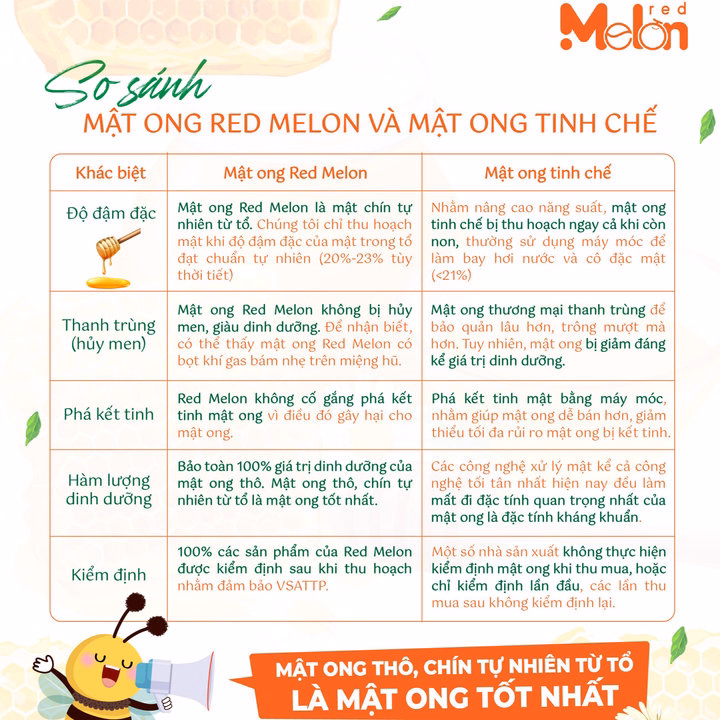 red Melon

So sánh
MẬT ONG RED MELON VÀ MẬT ONG TINH CHẾ

| Khác biệt | Mật ong Red Melon | Mật ong tinh chế |
|---|---|---|
| Độ đậm đặc | Mật ong Red Melon là mật chín tự nhiên từ tổ. Chúng tôi chỉ thu hoạch mật khi độ đậm đặc của mật trong tổ đạt chuẩn tự nhiên (20%-23% tùy thời tiết) | Nhằm nâng cao năng suất, mật ong tinh chế bị thu hoạch ngay cả khi còn non, thường sử dụng máy móc để làm bay hơi nước và cô đặc mật (<21%) |
| Thanh trùng (hủy men) | Mật ong Red Melon không bị hủy men, giàu dinh dưỡng. Để nhận biết, có thể thấy mật ong Red Melon có bọt khí gas bám nhẹ trên miệng hũ. | Mật ong thương mại thanh trùng để bảo quản lâu hơn, trông mượt mà hơn. Tuy nhiên, mật ong bị giảm đáng kể giá trị dinh dưỡng. |
| Phá kết tinh | Red Melon không cố gắng phá kết tinh mật ong vì điều đó gây hại cho mật ong. | Phá kết tinh mật bằng máy móc, nhằm giúp mật ong dễ bán hơn, giảm thiểu tối đa rủi ro mật ong bị kết tinh. |
| Hàm lượng dinh dưỡng | Bảo toàn 100% giá trị dinh dưỡng của mật ong thô. Mật ong thô, chín tự nhiên từ tổ là mật ong tốt nhất. | Các công nghệ xử lý mật kể cả công nghệ tối tân nhất hiện nay đều làm mất đi đặc tính quan trọng nhất của mật ong là đặc tính kháng khuẩn. |
| Kiểm định | 100% các sản phẩm của Red Melon được kiểm định sau khi thu hoạch nhằm đảm bảo VSATTP. | Một số nhà sản xuất không thực hiện kiểm định mật ong khi thu mua, hoặc chỉ kiểm định lần đầu, các lần thu mua sau không kiểm định lại. |

MẬT ONG THÔ, CHÍN TỰ NHIÊN TỪ TỔ
LÀ MẬT ONG TỐT NHẤT